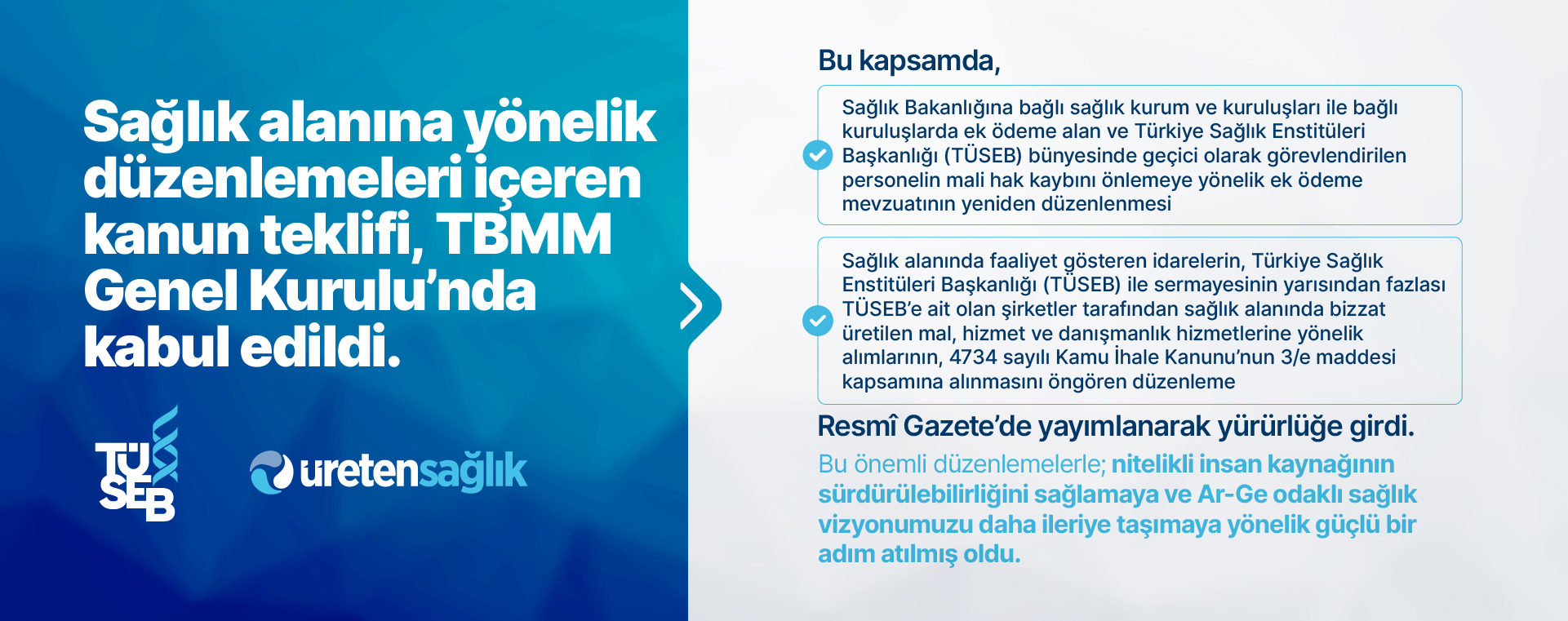 Sağlık alanına yönelik düzenlemeleri içeren kanun teklifi, TBMM Genel Kurulu'nda kabul edildi.

TÜSEB

üretensağlık

Bu kapsamda,

Sağlık Bakanlığına bağlı sağlık kurum ve kuruluşları ile bağlı kuruluşlarda ek ödeme alan ve Türkiye Sağlık Enstitüleri Başkanlığı (TÜSEB) bünyesinde geçici olarak görevlendirilen personelin mali hak kaybını önlemeye yönelik ek ödeme mevzuatının yeniden düzenlenmesi

Sağlık alanında faaliyet gösteren idarelerin, Türkiye Sağlık Enstitüleri Başkanlığı (TÜSEB) ile sermayesinin yarısından fazlası TÜSEB'e ait olan şirketler tarafından sağlık alanında bizzat üretilen mal, hizmet ve danışmanlık hizmetlerine yönelik alımlarının, 4734 sayılı Kamu İhale Kanunu'nun 3/e maddesi kapsamına alınmasını öngören düzenleme

Resmî Gazete'de yayımlanarak yürürlüğe girdi.

Bu önemli düzenlemelerle; nitelikli insan kaynağının sürdürülebilirliğini sağlamaya ve Ar-Ge odaklı sağlık vizyonumuzu daha ileriye taşımaya yönelik güçlü bir adım atılmış oldu.